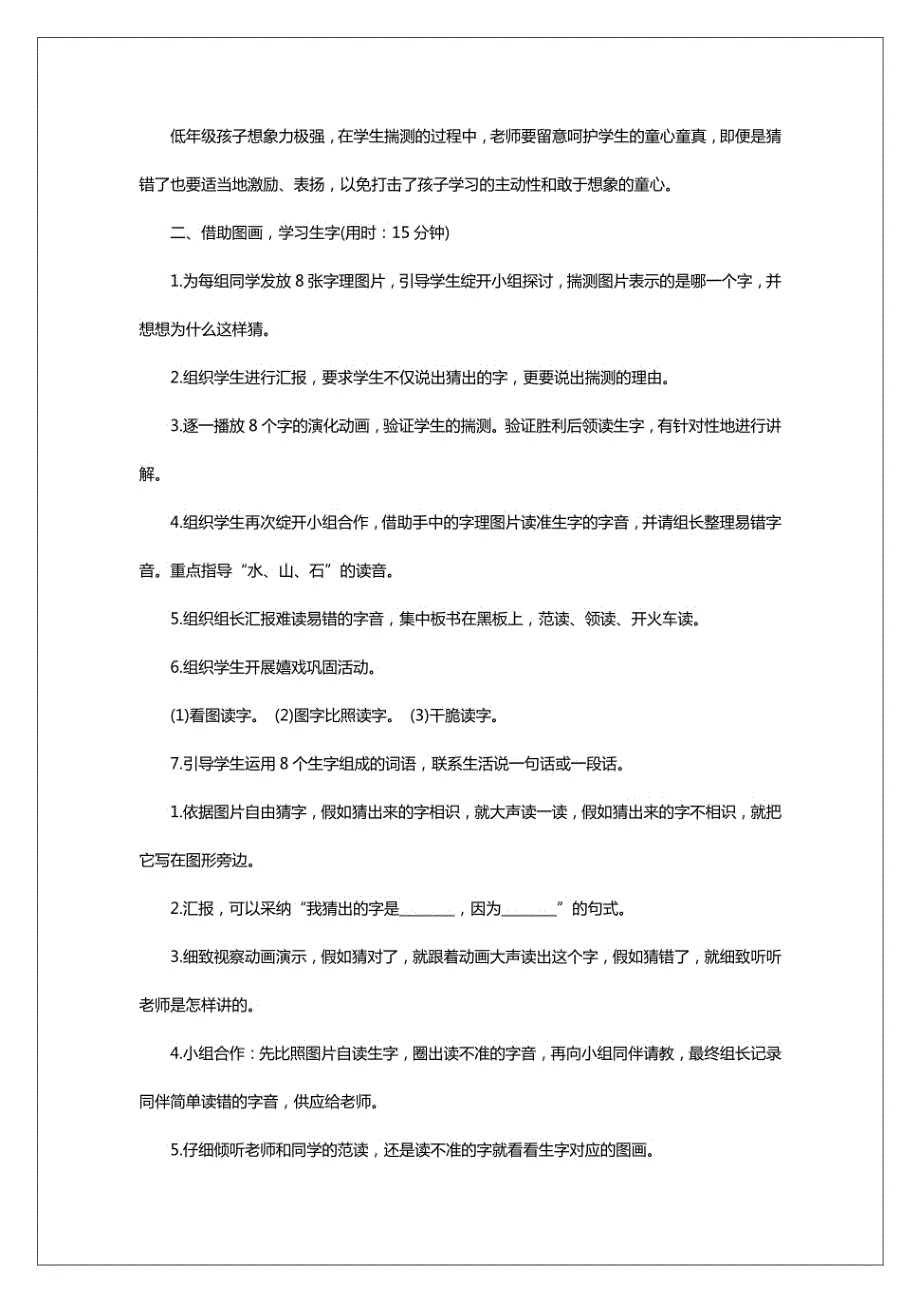 低年级孩子想象力极强，在学生揣测的过程中，老师要留意呵护学生的童心童真，即便是猜错了也要适当地激励、表扬，以免打击了孩子学习的主动性和敢于想象的童心。

二、借助图画，学习生字(用时：15 分钟)

1.为每组同学发放 8 张字理图片，引导学生绽开小组探讨，揣测图片表示的是哪一个字，并想想为什么这样猜。

2.组织学生进行汇报，要求学生不仅说出猜出的字，更要说出揣测的理由。

3.逐一播放 8 个字的演化动画，验证学生的揣测。验证胜利后领读生字，有针对性地进行讲解。

4.组织学生再次绽开小组合作，借助手中的字理图片读准生字的字音，并请组长整理易错字音。重点指导“水、山、石”的读音。

5.组织组长汇报难读易错的字音，集中板书在黑板上，范读、领读、开火车读。

6.组织学生开展嬉戏巩固活动。

(1)看图读字。 (2)图字比照读字。 (3)干脆读字。

7.引导学生运用 8 个生字组成的词语，联系生活说一句话或一段话。

1.依据图片自由猜字，假如猜出来的字相识，就大声读一读，假如猜出来的字不相识，就把它写在图形旁边。

2.汇报，可以采纳“我猜出的字是________，因为________”的句式。

3.细致视察动画演示，假如猜对了，就跟着动画大声读出这个字，假如猜错了，就细致听听老师是怎样讲的。

4.小组合作：先比照图片自读生字，圈出读不准的字音，再向小组同伴请教，最终组长记录同伴简单读错的字音，供应给老师。

5.仔细倾听老师和同学的范读，还是读不准的字就看看生字对应的图画。